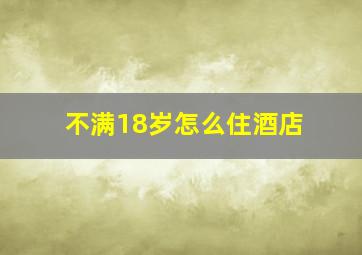 不满18岁怎么住酒店